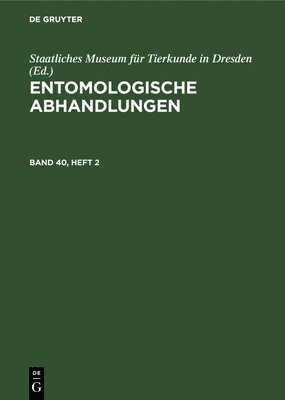 DE GRUYTER

Staatliches Museum für Tierkunde in Dresden (Ed.)

ENTOMOLOGISCHE ABHANDLUNGEN

BAND 40, HEFT 2

DE
G